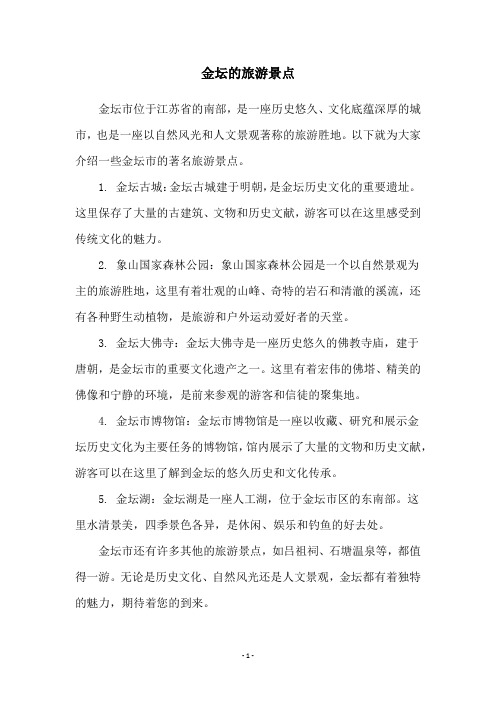 金坛的旅游景点

金坛市位于江苏省的南部，是一座历史悠久、文化底蕴深厚的城市，也是一座以自然风光和人文景观著称的旅游胜地。以下就为大家介绍一些金坛市的著名旅游景点。

1. 金坛古城：金坛古城建于明朝，是金坛历史文化的重要遗址。这里保存了大量的古建筑、文物和历史文献，游客可以在这里感受到传统文化的魅力。

2. 象山国家森林公园：象山国家森林公园是一个以自然景观为主的旅游胜地，这里有着壮观的山峰、奇特的岩石和清澈的溪流，还有各种野生动植物，是旅游和户外运动爱好者的天堂。

3. 金坛大佛寺：金坛大佛寺是一座历史悠久的佛教寺庙，建于唐朝，是金坛市的重要文化遗产之一。这里有着宏伟的佛塔、精美的佛像和宁静的环境，是前来参观的游客和信徒的聚集地。

4. 金坛市博物馆：金坛市博物馆是一座以收藏、研究和展示金坛历史文化为主要任务的博物馆，馆内展示了大量的文物和历史文献，游客可以在这里了解到金坛的悠久历史和文化传承。

5. 金坛湖：金坛湖是一座人工湖，位于金坛市区的东南部。这里水清景美，四季景色各异，是休闲、娱乐和钓鱼的好去处。

金坛市还有许多其他的旅游景点，如吕祖祠、石塘温泉等，都值得一游。无论是历史文化、自然风光还是人文景观，金坛都有着独特的魅力，期待着您的到来。

- 1 -